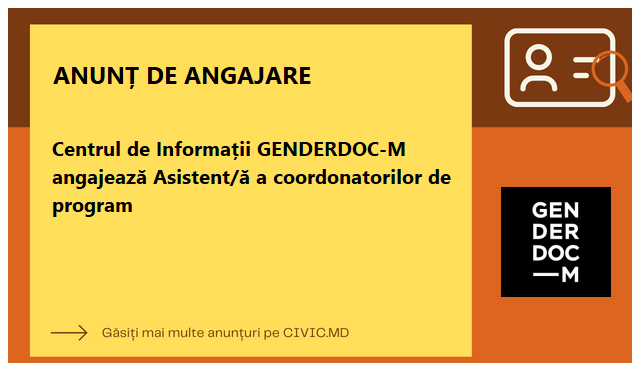 ANUNȚ DE ANGAJARE

Centrul de Informații GENDERDOC-M angajează Asistent/ă a coordonatorilor de program

GEN
DER
DOC
—M

Găsiți mai multe anunțuri pe CIVIC.MD